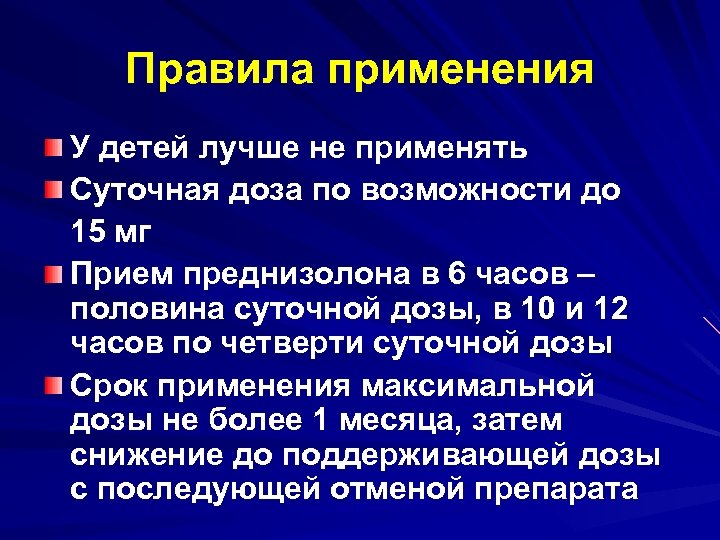 Правила применения

У детей лучше не применять

Суточная доза по возможности до 15 мг

Прием преднизолона в 6 часов – половина суточной дозы, в 10 и 12 часов по четверти суточной дозы

Срок применения максимальной дозы не более 1 месяца, затем снижение до поддерживающей дозы с последующей отменой препарата